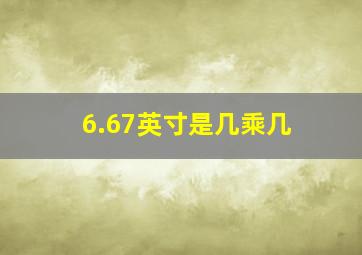 6.67英寸是几乘几